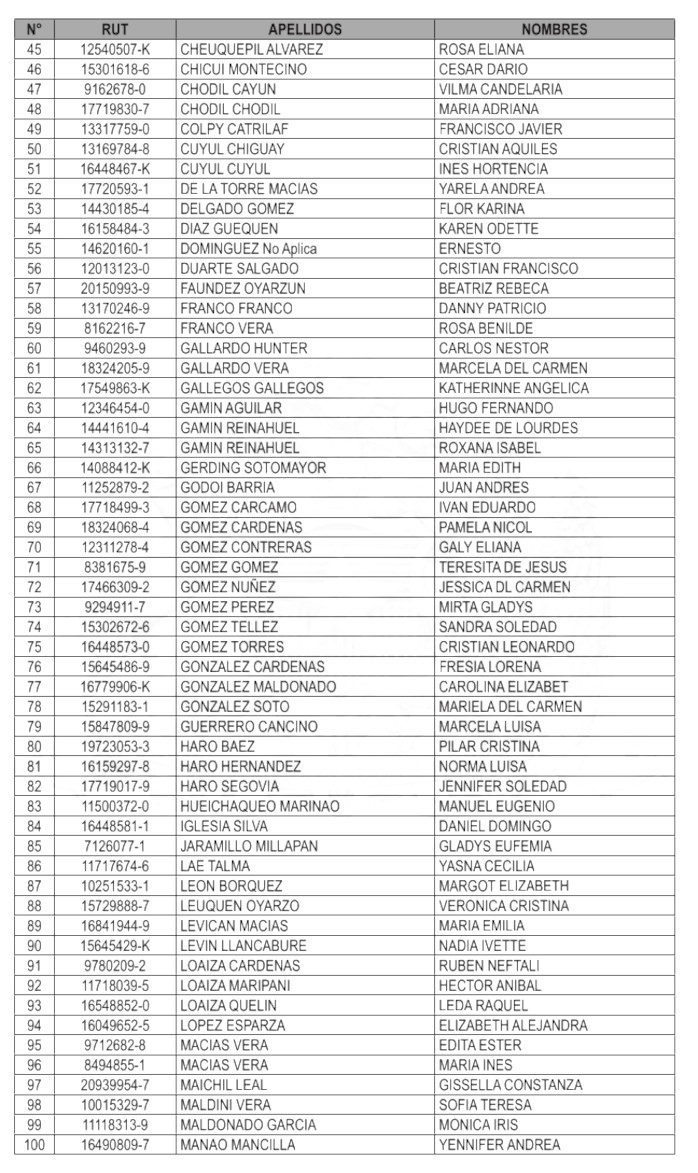 | N° | RUT | APELLIDOS | NOMBRES |
|---|---|---|---|
| 45 | 12540507-K | CHEUQUEPIL ALVAREZ | ROSA ELIANA |
| 46 | 15301618-6 | CHICUI MONTECINO | CESAR DARIO |
| 47 | 9162678-0 | CHODIL CAYUN | VILMA CANDELARIA |
| 48 | 17719830-7 | CHODIL CHODIL | MARIA ADRIANA |
| 49 | 13317759-0 | COLPY CATRILAF | FRANCISCO JAVIER |
| 50 | 13169784-8 | CUYUL CHIGUAY | CRISTIAN AQUILES |
| 51 | 16448467-K | CUYUL CUYUL | INES HORTENCIA |
| 52 | 17720593-1 | DE LA TORRE MACIAS | YARELA ANDREA |
| 53 | 14430185-4 | DELGADO GOMEZ | FLOR KARINA |
| 54 | 16158484-3 | DIAZ GUEQUEN | KAREN ODETTE |
| 55 | 14620160-1 | DOMINGUEZ No Aplica | ERNESTO |
| 56 | 12013123-0 | DUARTE SALGADO | CRISTIAN FRANCISCO |
| 57 | 20150993-9 | FAUNDEZ OYARZUN | BEATRIZ REBECA |
| 58 | 13170246-9 | FRANCO FRANCO | DANNY PATRICIO |
| 59 | 8162216-7 | FRANCO VERA | ROSA BENILDE |
| 60 | 9460293-9 | GALLARDO HUNTER | CARLOS NESTOR |
| 61 | 18324205-9 | GALLARDO VERA | MARCELA DEL CARMEN |
| 62 | 17549863-K | GALLEGOS GALLEGOS | KATHERINNE ANGELICA |
| 63 | 12346454-0 | GAMIN AGUILAR | HUGO FERNANDO |
| 64 | 14441610-4 | GAMIN REINAHUEL | HAYDEE DE LOURDES |
| 65 | 14313132-7 | GAMIN REINAHUEL | ROXANA ISABEL |
| 66 | 14088412-K | GERDING SOTOMAYOR | MARIA EDITH |
| 67 | 11252879-2 | GODOI BARRIA | JUAN ANDRES |
| 68 | 17718499-3 | GOMEZ CARCAMO | IVAN EDUARDO |
| 69 | 18324068-4 | GOMEZ CARDENAS | PAMELA NICOL |
| 70 | 12311278-4 | GOMEZ CONTRERAS | GALY ELIANA |
| 71 | 8381675-9 | GOMEZ GOMEZ | TERESITA DE JESUS |
| 72 | 17466309-2 | GOMEZ NUÑEZ | JESSICA DL CARMEN |
| 73 | 9294911-7 | GOMEZ PEREZ | MIRTA GLADYS |
| 74 | 15302672-6 | GOMEZ TELLEZ | SANDRA SOLEDAD |
| 75 | 16448573-0 | GOMEZ TORRES | CRISTIAN LEONARDO |
| 76 | 15645486-9 | GONZALEZ CARDENAS | FRESIA LORENA |
| 77 | 16779906-K | GONZALEZ MALDONADO | CAROLINA ELIZABET |
| 78 | 15291183-1 | GONZALEZ SOTO | MARIELA DEL CARMEN |
| 79 | 15847809-9 | GUERRERO CANCINO | MARCELA LUISA |
| 80 | 19723053-3 | HARO BAEZ | PILAR CRISTINA |
| 81 | 16159297-8 | HARO HERNANDEZ | NORMA LUISA |
| 82 | 17719017-9 | HARO SEGOVIA | JENNIFER SOLEDAD |
| 83 | 11500372-0 | HUEICHAQUEO MARINAO | MANUEL EUGENIO |
| 84 | 16448581-1 | IGLESIA SILVA | DANIEL DOMINGO |
| 85 | 7126077-1 | JARAMILLO MILLAPAN | GLADYS EUFEMIA |
| 86 | 11717674-6 | LAE TALMA | YASNA CECILIA |
| 87 | 10251533-1 | LEON BORQUEZ | MARGOT ELIZABETH |
| 88 | 15729888-7 | LEUQUEN OYARZO | VERONICA CRISTINA |
| 89 | 16841944-9 | LEVICAN MACIAS | MARIA EMILIA |
| 90 | 15645429-K | LEVIN LLANCABURE | NADIA IVETTE |
| 91 | 9780209-2 | LOAIZA CARDENAS | RUBEN NEFTALI |
| 92 | 11718039-5 | LOAIZA MARIPANI | HECTOR ANIBAL |
| 93 | 16548852-0 | LOAIZA QUELIN | LEDA RAQUEL |
| 94 | 16049652-5 | LOPEZ ESPARZA | ELIZABETH ALEJANDRA |
| 95 | 9712682-8 | MACIAS VERA | EDITA ESTER |
| 96 | 8494855-1 | MACIAS VERA | MARIA INES |
| 97 | 20939954-7 | MAICHIL LEAL | GISSELLA CONSTANZA |
| 98 | 10015329-7 | MALDINI VERA | SOFIA TERESA |
| 99 | 11118313-9 | MALDONADO GARCIA | MONICA IRIS |
| 100 | 16490809-7 | MANAO MANCILLA | YENNIFER ANDREA |